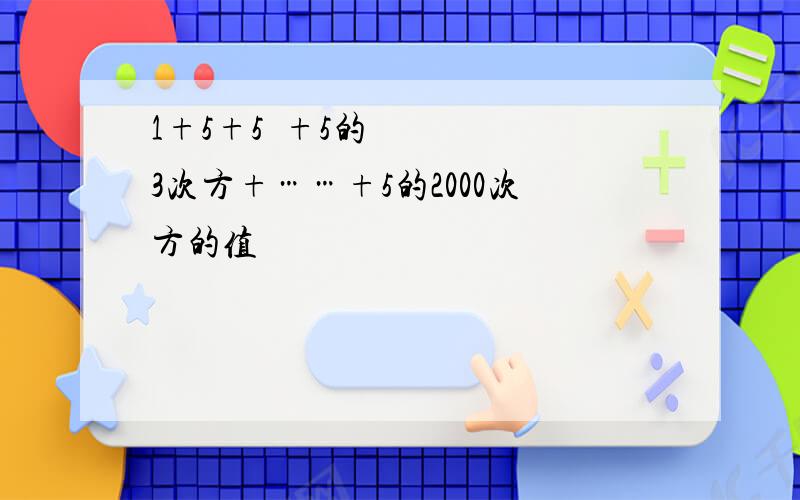 1＋5＋5 ＋5的3次方＋……＋5的2000次方的值